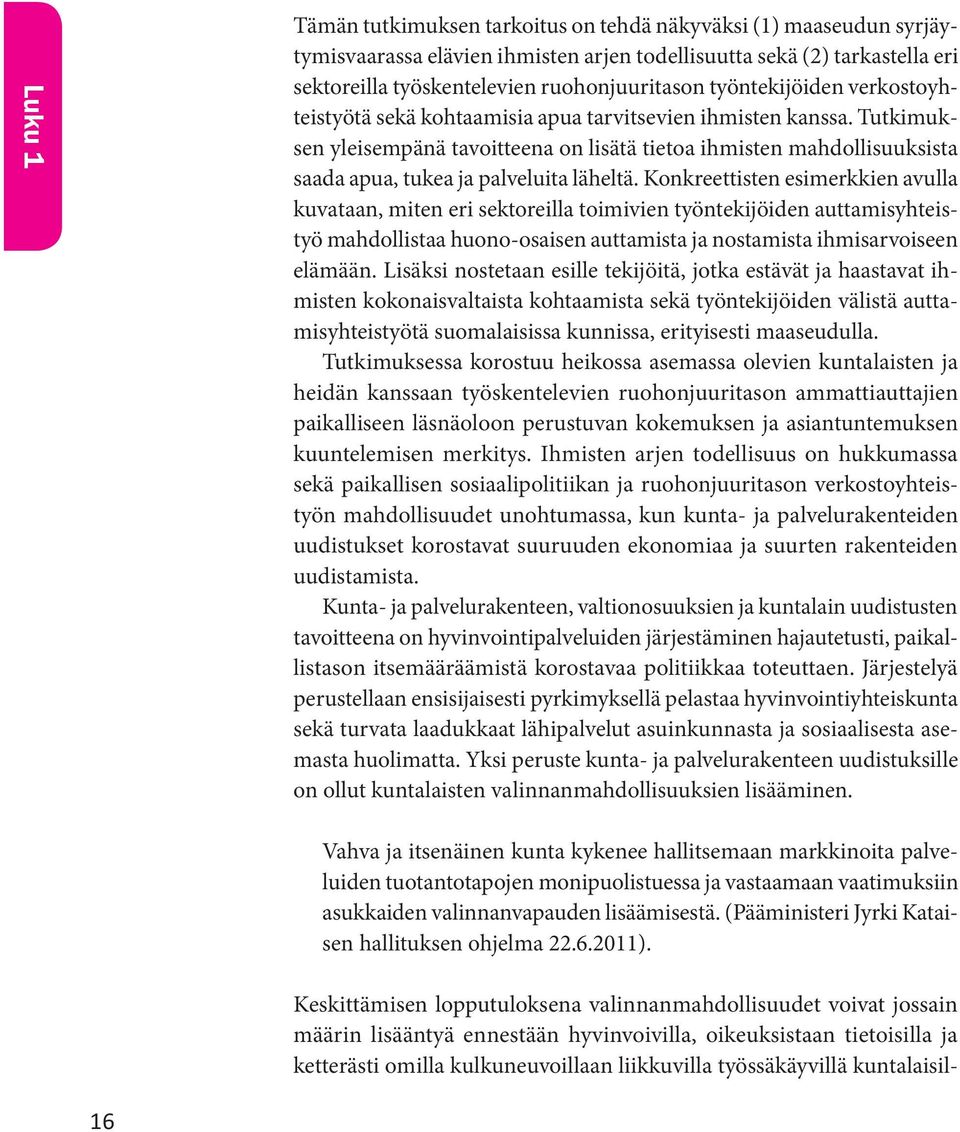 Luku 1

Tämän tutkimuksen tarkoitus on tehdä näkyväksi (1) maaseudun syrjäytymisvaarassa elävien ihmisten arjen todellisuutta sekä (2) tarkastella eri sektoreilla työskentelevien ruohonjuuritason työntekijöiden verkostoyhteistyötä sekä kohtaamisia apua tarvitsevien ihmisten kanssa. Tutkimuksen yleisempänä tavoitteena on lisätä tietoa ihmisten mahdollisuuksista saada apua, tukea ja palveluita läheltä. Konkreettisten esimerkkien avulla kuvataan, miten eri sektoreilla toimivien työntekijöiden auttamisyhteistyö mahdollistaa huono-osaisen auttamista ja nostamista ihmisarvoiseen elämään. Lisäksi nostetaan esille tekijöitä, jotka estävät ja haastavat ihmisten kokonaisvaltaista kohtaamista sekä työntekijöiden välistä auttamisyhteistyötä suomalaisissa kunnissa, erityisesti maaseudulla.

Tutkimuksessa korostuu heikossa asemassa olevien kuntalaisten ja heidän kanssaan työskentelevien ruohonjuuritason ammattiauttajien paikalliseen läsnäoloon perustuvan kokemuksen ja asiantuntemuksen kuuntelemisen merkitys. Ihmisten arjen todellisuus on hukkumassa sekä paikallisen sosiaalipolitiikan ja ruohonjuuritason verkostoyhteistyön mahdollisuudet unohtumassa, kun kunta- ja palvelurakenteiden uudistukset korostavat suuruuden ekonomiaa ja suurten rakenteiden uudistamista.

Kunta- ja palvelurakenteen, valtionosuuksien ja kuntalain uudistusten tavoitteena on hyvinvointipalveluiden järjestäminen hajautetusti, paikallistason itsemääräämistä korostavaa politiikkaa toteuttaen. Järjestelyä perustellaan ensisijaisesti pyrkimyksellä pelastaa hyvinvointiyhteiskunta sekä turvata laadukkaat lähipalvelut asuinkunnasta ja sosiaalisesta asemasta huolimatta. Yksi peruste kunta- ja palvelurakenteen uudistuksille on ollut kuntalaisten valinnanmahdollisuuksien lisääminen.

Vahva ja itsenäinen kunta kykenee hallitsemaan markkinoita palveluiden tuotantotapojen monipuolistuessa ja vastaamaan vaatimuksiin asukkaiden valinnanvapauden lisäämisestä. (Pääministeri Jyrki Kataisen hallituksen ohjelma 22.6.2011).

Keskittämisen lopputuloksena valinnanmahdollisuudet voivat jossain määrin lisääntyä ennestään hyvinvoivilla, oikeuksistaan tietoisilla ja ketterästi omilla kulkuneuvoillaan liikkuvilla työssäkäyvillä kuntalaisil-

16